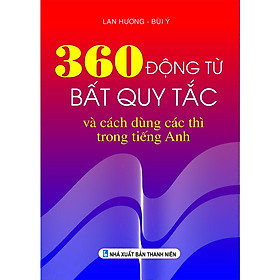 LAN HƯƠNG - BÙI Ý

360 ĐỘNG TỪ BẤT QUY TẮC

và cách dùng các thì trong tiếng Anh

NHÀ XUẤT BẢN THANH NIÊN